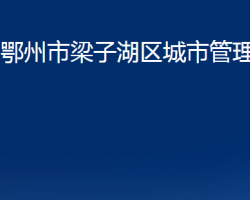 鄂州市梁子湖区城市管理